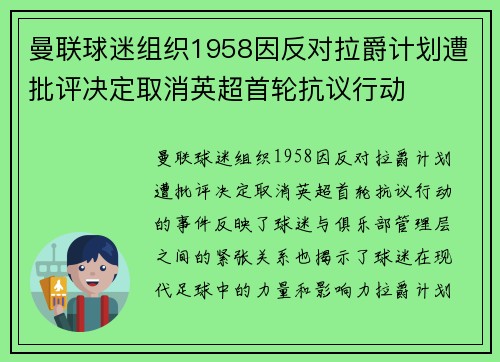 曼联球迷组织1958因反对拉爵计划遭批评决定取消英超首轮抗议行动

曼联球迷组织1958因反对拉爵计划遭批评决定取消英超首轮抗议行动的事件反映了球迷与俱乐部管理层之间的紧张关系也揭示了球迷在现代足球中的力量和影响力拉爵计划